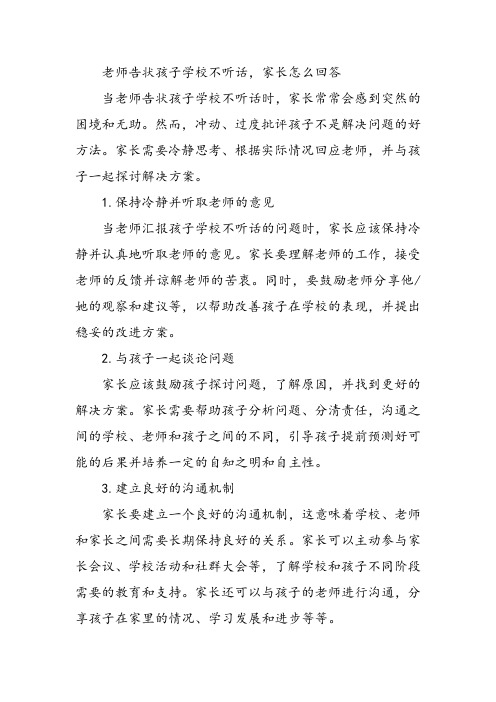 老师告状孩子学校不听话，家长怎么回答

当老师告状孩子学校不听话时，家长常常会感到突然的困境和无助。然而，冲动、过度批评孩子不是解决问题的好方法。家长需要冷静思考、根据实际情况回应老师，并与孩子一起探讨解决方案。

1. 保持冷静并听取老师的意见

当老师汇报孩子学校不听话的问题时，家长应该保持冷静并认真地听取老师的意见。家长要理解老师的工作，接受老师的反馈并谅解老师的苦衷。同时，要鼓励老师分享他/她的观察和建议等，以帮助改善孩子在学校的表现，并提出稳妥的改进方案。

2. 与孩子一起谈论问题

家长应该鼓励孩子探讨问题，了解原因，并找到更好的解决方案。家长需要帮助孩子分析问题、分清责任，沟通之间的学校、老师和孩子之间的不同，引导孩子提前预测好可能的后果并培养一定的自知之明和自主性。

3. 建立良好的沟通机制

家长要建立一个良好的沟通机制，这意味着学校、老师和家长之间需要长期保持良好的关系。家长可以主动参与家长会议、学校活动和社群大会等，了解学校和孩子不同阶段需要的教育和支持。家长还可以与孩子的老师进行沟通，分享孩子在家里的情况、学习发展和进步等等。